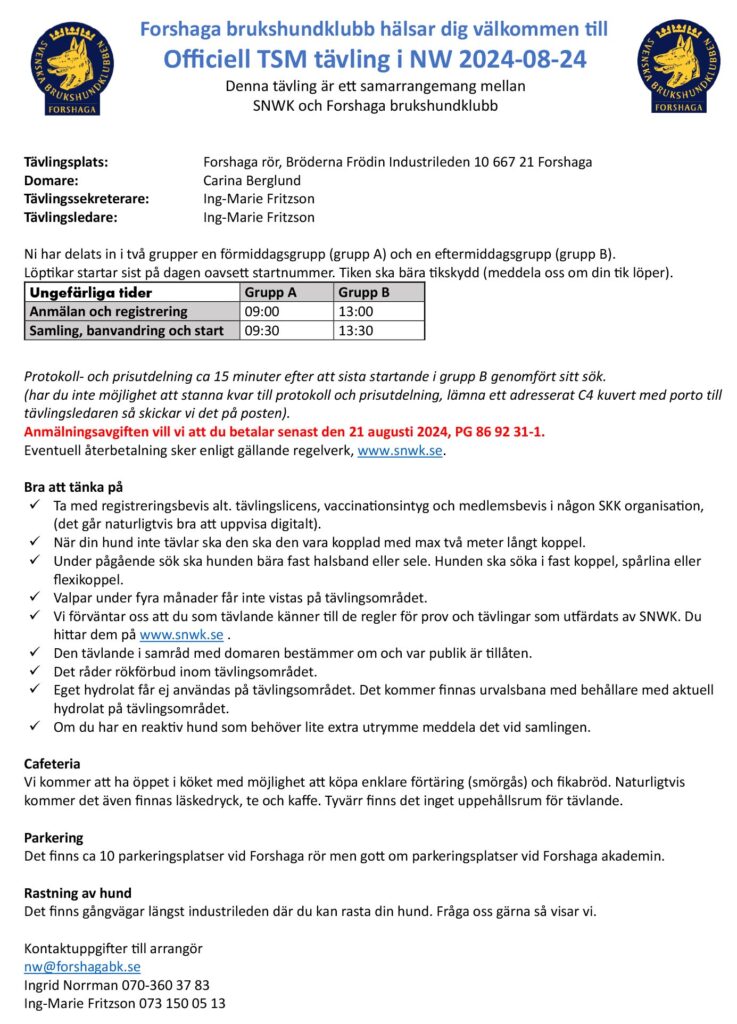 SVENSKA BRUKSHUNDKLUBBEN FORSHAGA

Forshaga brukshundklubb hälsar dig välkommen till
Officiell TSM tävling i NW 2024-08-24
Denna tävling är ett samarrangemang mellan SNWK och Forshaga brukshundklubb

SVENSKA BRUKSHUNDKLUBBEN FORSHAGA

Tävlingsplats: Forshaga rör, Bröderna Frödin Industrileden 10 667 21 Forshaga
Domare: Carina Berglund
Tävlingssekreterare: Ing-Marie Fritzson
Tävlingsledare: Ing-Marie Fritzson

Ni har delats in i två grupper en förmiddagsgrupp (grupp A) och en eftermiddagsgrupp (grupp B).
Löptikar startar sist på dagen oavsett startnummer. Tiken ska bära tikskydd (meddela oss om din tik löper).

| Ungefärliga tider | Grupp A | Grupp B |
|---|---|---|
| Anmälan och registrering | 09:00 | 13:00 |
| Samling, banvandring och start | 09:30 | 13:30 |

Protokoll- och prisutdelning ca 15 minuter efter att sista startande i grupp B genomfört sitt sök.
(har du inte möjlighet att stanna kvar till protokoll och prisutdelning, lämna ett adresserat C4 kuvert med porto till tävlingsledaren så skickar vi det på posten).
Anmälningsavgiften vill vi att du betalar senast den 21 augusti 2024, PG 86 92 31-1.
Eventuell återbetalning sker enligt gällande regelverk, www.snwk.se.

Bra att tänka på
✓ Ta med registreringsbevis alt. tävlingslicens, vaccinationsintyg och medlemsbevis i någon SKK organisation, (det går naturligtvis bra att uppvisa digitalt).
✓ När din hund inte tävlar ska den ska den vara kopplad med max två meter långt koppel.
✓ Under pågående sök ska hunden bära fast halsband eller sele. Hunden ska söka i fast koppel, spårlina eller flexikoppel.
✓ Valpar under fyra månader får inte vistas på tävlingsområdet.
✓ Vi förväntar oss att du som tävlande känner till de regler för prov och tävlingar som utfärdats av SNWK. Du hittar dem på www.snwk.se .
✓ Den tävlande i samråd med domaren bestämmer om och var publik är tillåten.
✓ Det råder rökförbud inom tävlingsområdet.
✓ Eget hydrolat får ej användas på tävlingsområdet. Det kommer finnas urvalsbana med behållare med aktuell hydrolat på tävlingsområdet.
✓ Om du har en reaktiv hund som behöver lite extra utrymme meddela det vid samlingen.

Cafeteria
Vi kommer att ha öppet i köket med möjlighet att köpa enklare förtäring (smörgås) och fikabröd. Naturligtvis kommer det även finnas läskedryck, te och kaffe. Tyvärr finns det inget uppehållsrum för tävlande.

Parkering
Det finns ca 10 parkeringsplatser vid Forshaga rör men gott om parkeringsplatser vid Forshaga akademin.

Rastning av hund
Det finns gångvägar längst industrileden där du kan rasta din hund. Fråga oss gärna så visar vi.

Kontaktuppgifter till arrangör
nw@forshagabk.se
Ingrid Norrman 070-360 37 83
Ing-Marie Fritzson 073 150 05 13